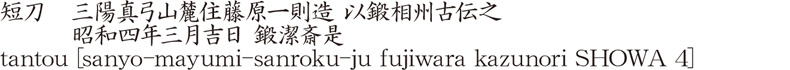 短刀　三陽真弓山麓住藤原一則造 以鍛相州古伝之
昭和四年三月吉日 鍛潔斎是
tantou [sanyo-mayumi-sanroku-ju fujiwara kazunori SHOWA 4]